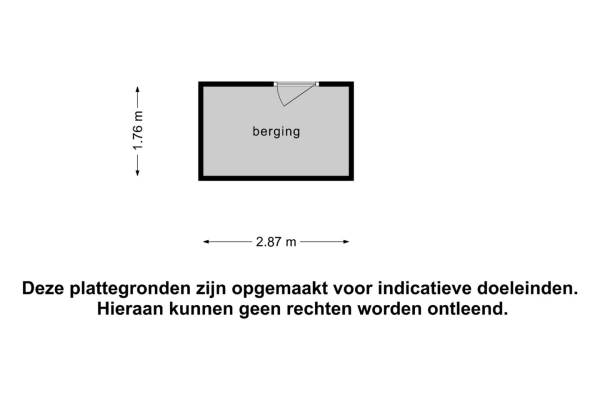 1.76 m

berging

2.87 m

Deze plattegronden zijn opgemaakt voor indicatieve doeleinden.
Hieraan kunnen geen rechten worden ontleend.